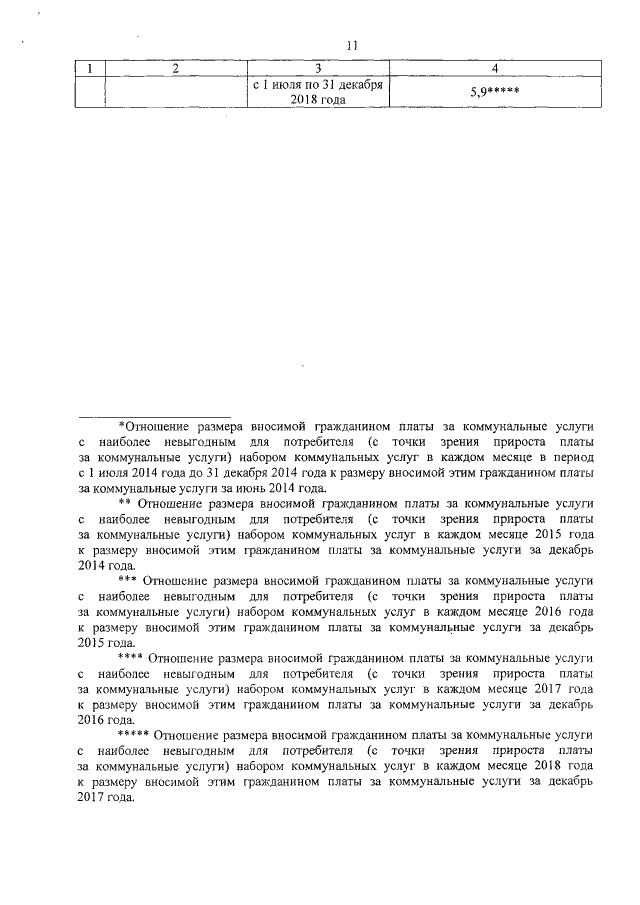 11

| 1 | 2 | 3 | 4 |
|---|---|---|---|
| | | с 1 июля по 31 декабря 2018 года | 5,9***** |

*Отношение размера вносимой гражданином платы за коммунальные услуги с наиболее невыгодным для потребителя (с точки зрения прироста платы за коммунальные услуги) набором коммунальных услуг в каждом месяце в период с 1 июля 2014 года до 31 декабря 2014 года к размеру вносимой этим гражданином платы за коммунальные услуги за июнь 2014 года.

** Отношение размера вносимой гражданином платы за коммунальные услуги с наиболее невыгодным для потребителя (с точки зрения прироста платы за коммунальные услуги) набором коммунальных услуг в каждом месяце 2015 года к размеру вносимой этим гражданином платы за коммунальные услуги за декабрь 2014 года.

*** Отношение размера вносимой гражданином платы за коммунальные услуги с наиболее невыгодным для потребителя (с точки зрения прироста платы за коммунальные услуги) набором коммунальных услуг в каждом месяце 2016 года к размеру вносимой этим гражданином платы за коммунальные услуги за декабрь 2015 года.

**** Отношение размера вносимой гражданином платы за коммунальные услуги с наиболее невыгодным для потребителя (с точки зрения прироста платы за коммунальные услуги) набором коммунальных услуг в каждом месяце 2017 года к размеру вносимой этим гражданином платы за коммунальные услуги за декабрь 2016 года.

***** Отношение размера вносимой гражданином платы за коммунальные услуги с наиболее невыгодным для потребителя (с точки зрения прироста платы за коммунальные услуги) набором коммунальных услуг в каждом месяце 2018 года к размеру вносимой этим гражданином платы за коммунальные услуги за декабрь 2017 года.